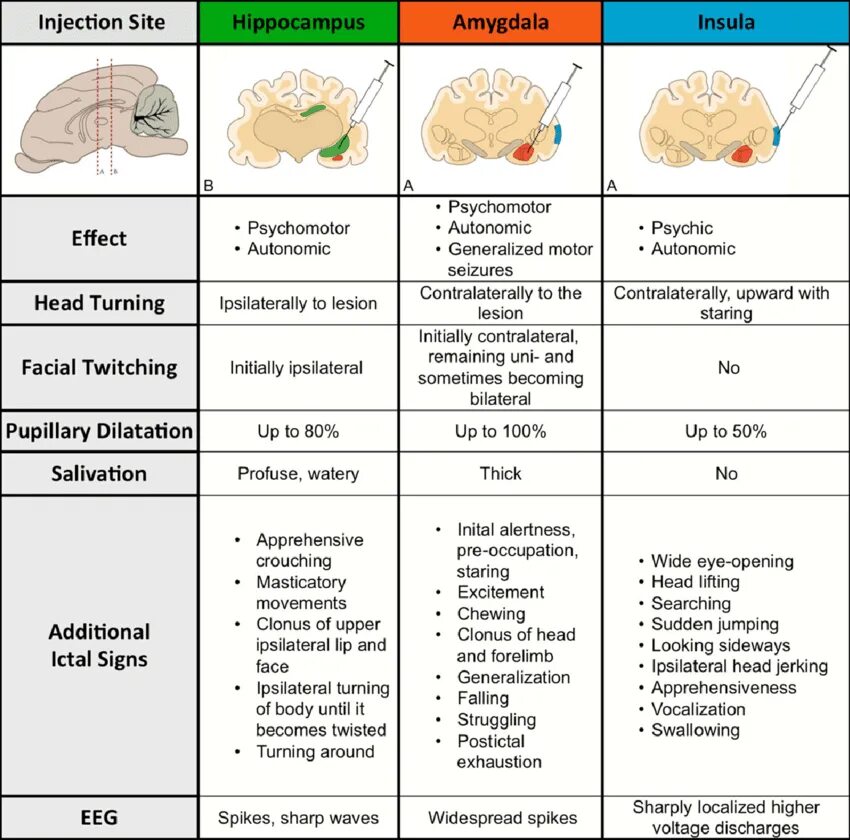 | Injection Site | Hippocampus | Amygdala | Insula |
|---|---|---|---|
| A B | B | A | A |
| Effect | • Psychomotor • Autonomic | • Psychomotor • Autonomic • Generalized motor seizures | • Psychic • Autonomic |
| Head Turning | Ipsilaterally to lesion | Contralaterally to the lesion | Contralaterally, upward with staring |
| Facial Twitching | Initially ipsilateral | Initially contralateral, remaining uni- and sometimes becoming bilateral | No |
| Pupillary Dilatation | Up to 80% | Up to 100% | Up to 50% |
| Salivation | Profuse, watery | Thick | No |
| Additional Ictal Signs | • Apprehensive crouching • Masticatory movements • Clonus of upper ipsilateral lip and face • Ipsilateral turning of body until it becomes twisted • Turning around | • Inital alertness, pre-occupation, staring • Excitement • Chewing • Clonus of head and forelimb • Generalization • Falling • Struggling • Postictal exhaustion | • Wide eye-opening • Head lifting • Searching • Sudden jumping • Looking sideways • Ipsilateral head jerking • Apprehensiveness • Vocalization • Swallowing |
| EEG | Spikes, sharp waves | Widespread spikes | Sharply localized higher voltage discharges |